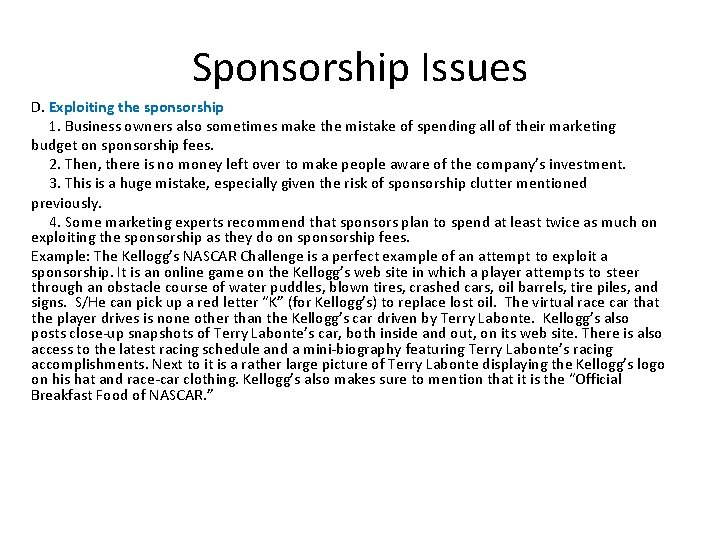 Sponsorship Issues

D. Exploiting the sponsorship

1. Business owners also sometimes make the mistake of spending all of their marketing budget on sponsorship fees.

2. Then, there is no money left over to make people aware of the company's investment.

3. This is a huge mistake, especially given the risk of sponsorship clutter mentioned previously.

4. Some marketing experts recommend that sponsors plan to spend at least twice as much on exploiting the sponsorship as they do on sponsorship fees.

Example: The Kellogg's NASCAR Challenge is a perfect example of an attempt to exploit a sponsorship. It is an online game on the Kellogg's web site in which a player attempts to steer through an obstacle course of water puddles, blown tires, crashed cars, oil barrels, tire piles, and signs. S/He can pick up a red letter "K" (for Kellogg's) to replace lost oil. The virtual race car that the player drives is none other than the Kellogg's car driven by Terry Labonte. Kellogg's also posts close-up snapshots of Terry Labonte's car, both inside and out, on its web site. There is also access to the latest racing schedule and a mini-biography featuring Terry Labonte's racing accomplishments. Next to it is a rather large picture of Terry Labonte displaying the Kellogg's logo on his hat and race-car clothing. Kellogg's also makes sure to mention that it is the "Official Breakfast Food of NASCAR."